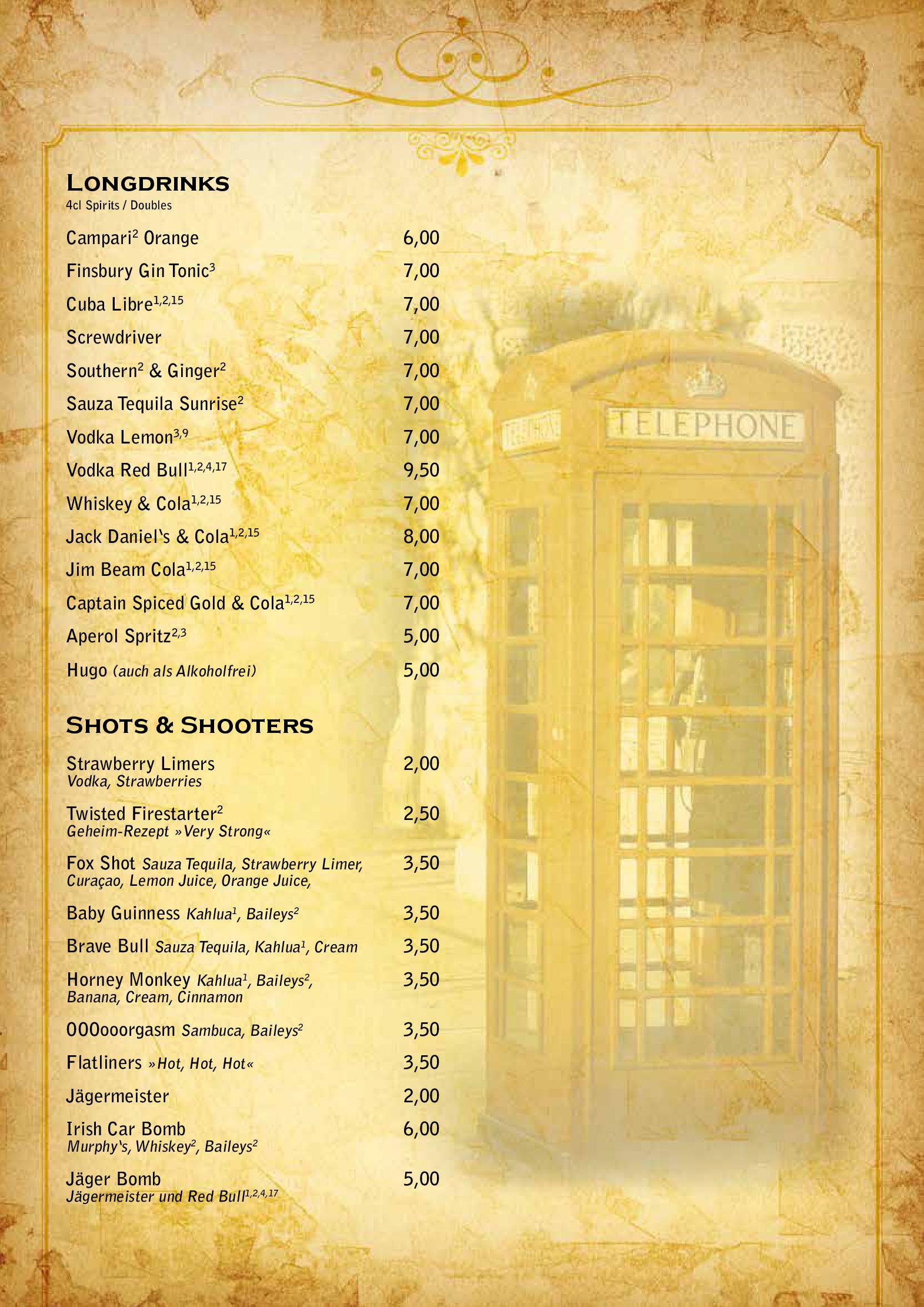 LONGDRINKS
4cl Spirits / Doubles

Campari$^{2}$ Orange 6,00

Finsbury Gin Tonic$^{3}$ 7,00

Cuba Libre$^{1,2,15}$ 7,00

Screwdriver 7,00

Southern$^{2}$ & Ginger$^{2}$ 7,00

Sauza Tequila Sunrise$^{2}$ 7,00

Vodka Lemon$^{3,9}$ 7,00

Vodka Red Bull$^{1,2,4,17}$ 9,50

Whiskey & Cola$^{1,2,15}$ 7,00

Jack Daniel's & Cola$^{1,2,15}$ 8,00

Jim Beam Cola$^{1,2,15}$ 7,00

Captain Spiced Gold & Cola$^{1,2,15}$ 7,00

Aperol Spritz$^{2,3}$ 5,00

Hugo (auch als Alkoholfrei) 5,00

SHOTS & SHOOTERS

Strawberry Limers 2,00
Vodka, Strawberries

Twisted Firestarter$^{2}$ 2,50
Geheim-Rezept »Very Strong«

Fox Shot Sauza Tequila, Strawberry Limer, Curaçao, Lemon Juice, Orange Juice, 3,50

Baby Guinness Kahlua$^{1}$, Baileys$^{2}$ 3,50

Brave Bull Sauza Tequila, Kahlua$^{1}$, Cream 3,50

Horney Monkey Kahlua$^{1}$, Baileys$^{2}$, Banana, Cream, Cinnamon 3,50

OOOooorgasm Sambuca, Baileys$^{2}$ 3,50

Flatliners »Hot, Hot, Hot« 3,50

Jägermeister 2,00

Irish Car Bomb 6,00
Murphy's, Whiskey$^{2}$, Baileys$^{2}$

Jäger Bomb 5,00
Jägermeister und Red Bull$^{1,2,4,17}$

TELEPHONE